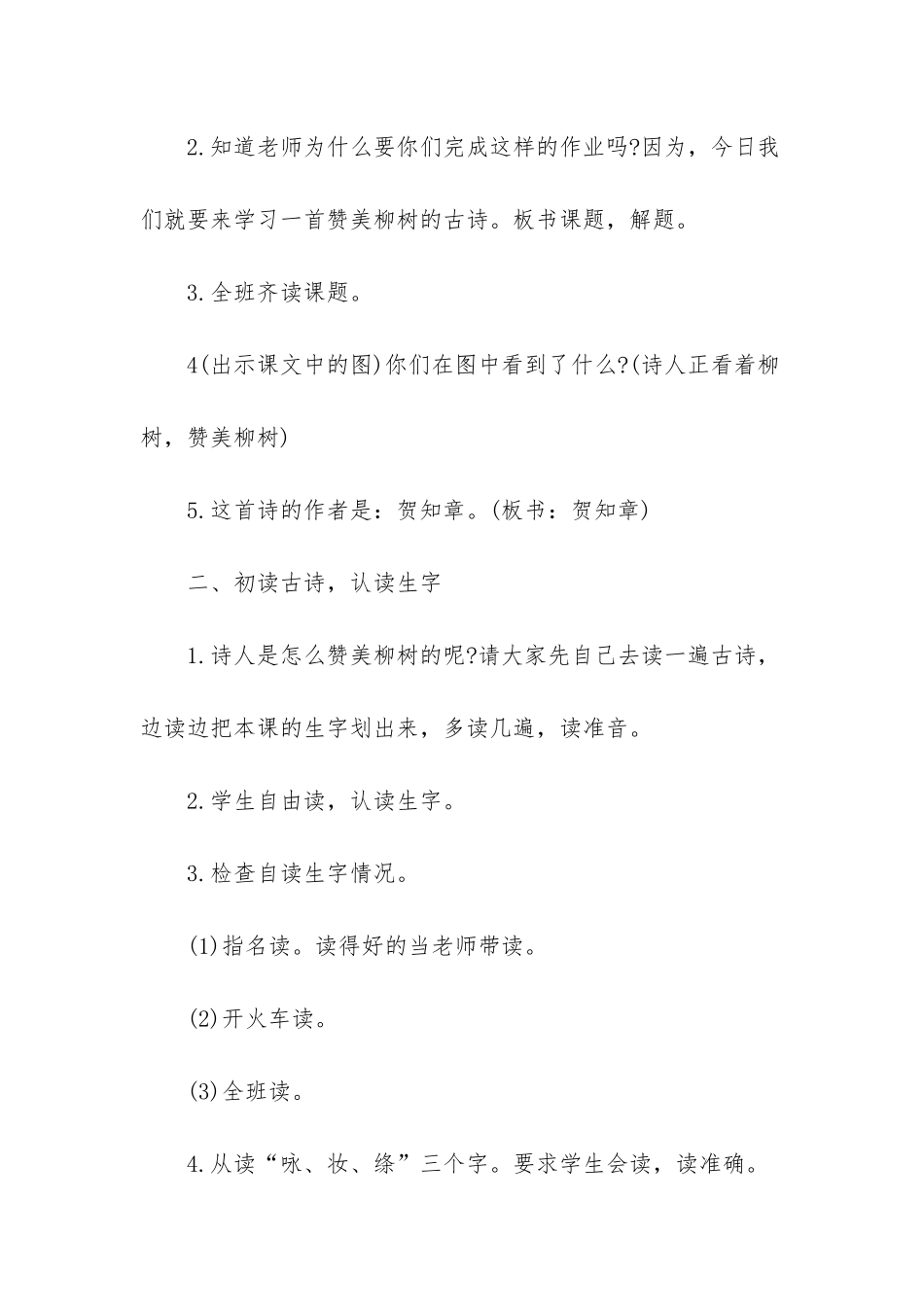 2.知道老师为什么要你们完成这样的作业吗?因为，今日我们就要来学习一首赞美柳树的古诗。板书课题，解题。

3.全班齐读课题。

4(出示课文中的图)你们在图中看到了什么?(诗人正看着柳树，赞美柳树)

5.这首诗的作者是：贺知章。(板书：贺知章)

二、初读古诗，认读生字

1.诗人是怎么赞美柳树的呢?请大家先自己去读一遍古诗，边读边把本课的生字划出来，多读几遍，读准音。

2.学生自由读，认读生字。

3.检查自读生字情况。

(1)指名读。读得好的当老师带读。

(2)开火车读。

(3)全班读。

4.从读“咏、妆、绦”三个字。要求学生会读，读准确。